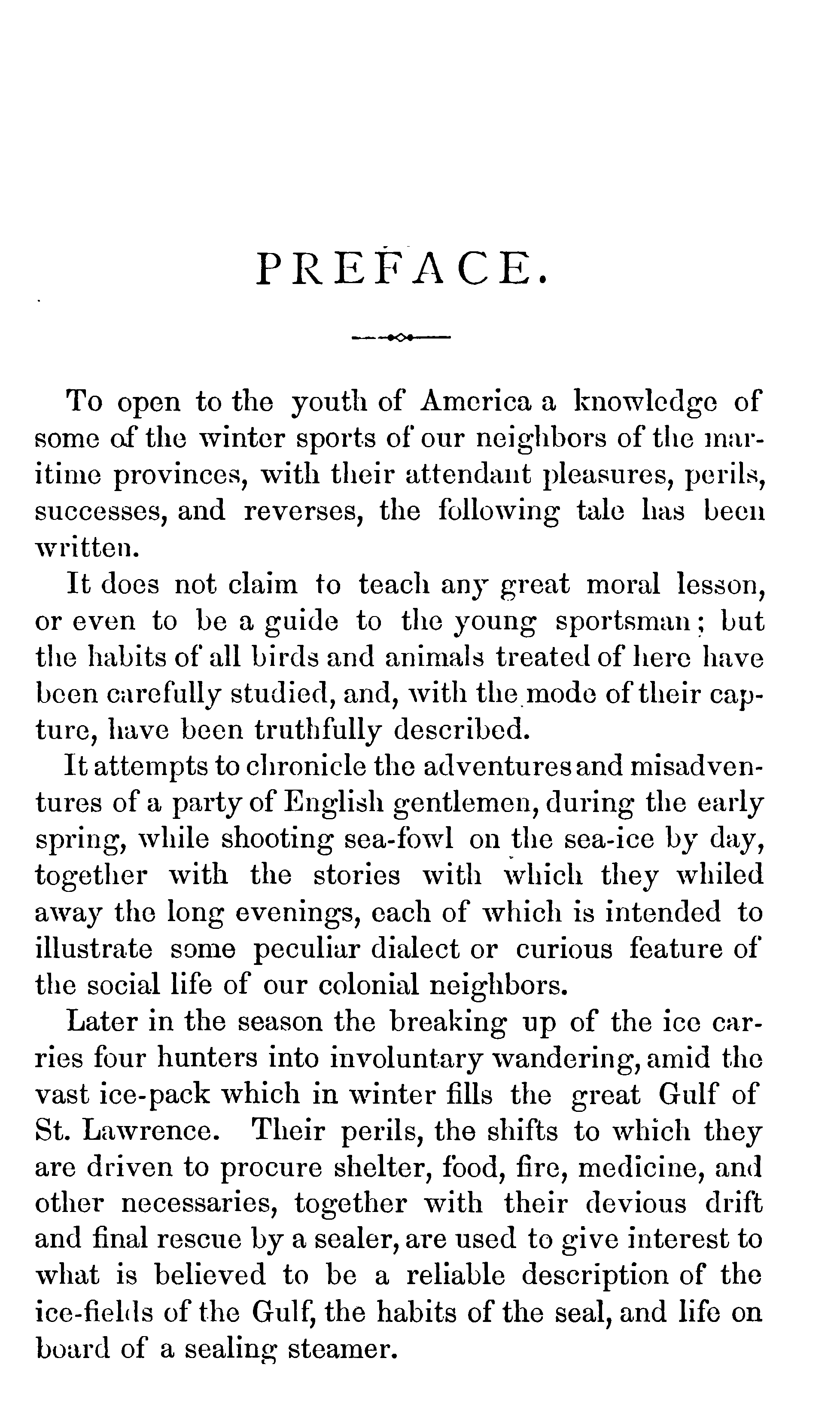 PREFACE.

To open to the youth of America a knowledge of some of the winter sports of our neighbors of the maritime provinces, with their attendant pleasures, perils, successes, and reverses, the following tale has been written.

It does not claim to teach any great moral lesson, or even to be a guide to the young sportsman; but the habits of all birds and animals treated of here have been carefully studied, and, with the mode of their capture, have been truthfully described.

It attempts to chronicle the adventures and misadventures of a party of English gentlemen, during the early spring, while shooting sea-fowl on the sea-ice by day, together with the stories with which they whiled away the long evenings, each of which is intended to illustrate some peculiar dialect or curious feature of the social life of our colonial neighbors.

Later in the season the breaking up of the ice carries four hunters into involuntary wandering, amid the vast ice-pack which in winter fills the great Gulf of St. Lawrence. Their perils, the shifts to which they are driven to procure shelter, food, fire, medicine, and other necessaries, together with their devious drift and final rescue by a sealer, are used to give interest to what is believed to be a reliable description of the ice-fields of the Gulf, the habits of the seal, and life on board of a sealing steamer.